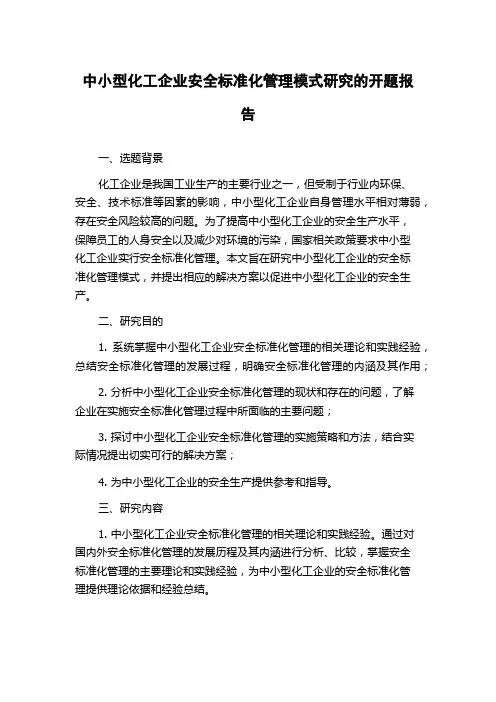 中小型化工企业安全标准化管理模式研究的开题报告

一、选题背景

化工企业是我国工业生产的主要行业之一，但受制于行业内环保、安全、技术标准等因素的影响，中小型化工企业自身管理水平相对薄弱，存在安全风险较高的问题。为了提高中小型化工企业的安全生产水平，保障员工的人身安全以及减少对环境的污染，国家相关政策要求中小型化工企业实行安全标准化管理。本文旨在研究中小型化工企业的安全标准化管理模式，并提出相应的解决方案以促进中小型化工企业的安全生产。

二、研究目的

1. 系统掌握中小型化工企业安全标准化管理的相关理论和实践经验，总结安全标准化管理的发展过程，明确安全标准化管理的内涵及其作用；

2. 分析中小型化工企业安全标准化管理的现状和存在的问题，了解企业在实施安全标准化管理过程中所面临的主要问题；

3. 探讨中小型化工企业安全标准化管理的实施策略和方法，结合实际情况提出切实可行的解决方案；

4. 为中小型化工企业的安全生产提供参考和指导。

三、研究内容

1. 中小型化工企业安全标准化管理的相关理论和实践经验。通过对国内外安全标准化管理的发展历程及其内涵进行分析、比较，掌握安全标准化管理的主要理论和实践经验，为中小型化工企业的安全标准化管理提供理论依据和经验总结。